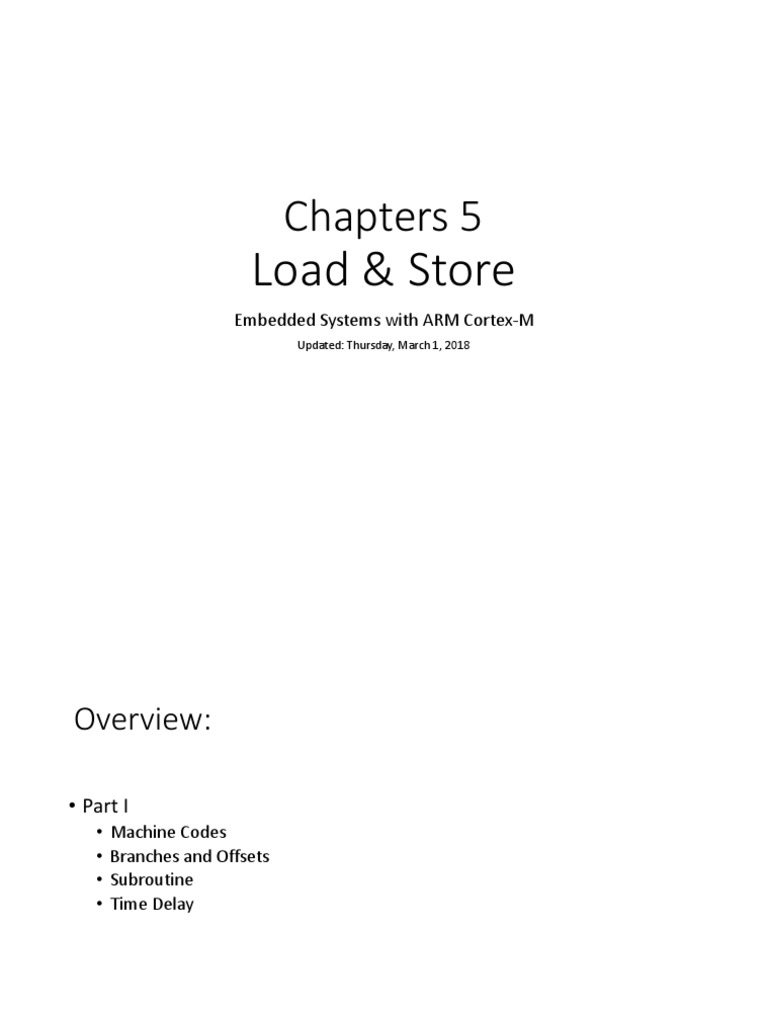 Chapters 5
Load & Store

Embedded Systems with ARM Cortex-M

Updated: Thursday, March 1, 2018

Overview:

• Part I
• Machine Codes
• Branches and Offsets
• Subroutine
• Time Delay